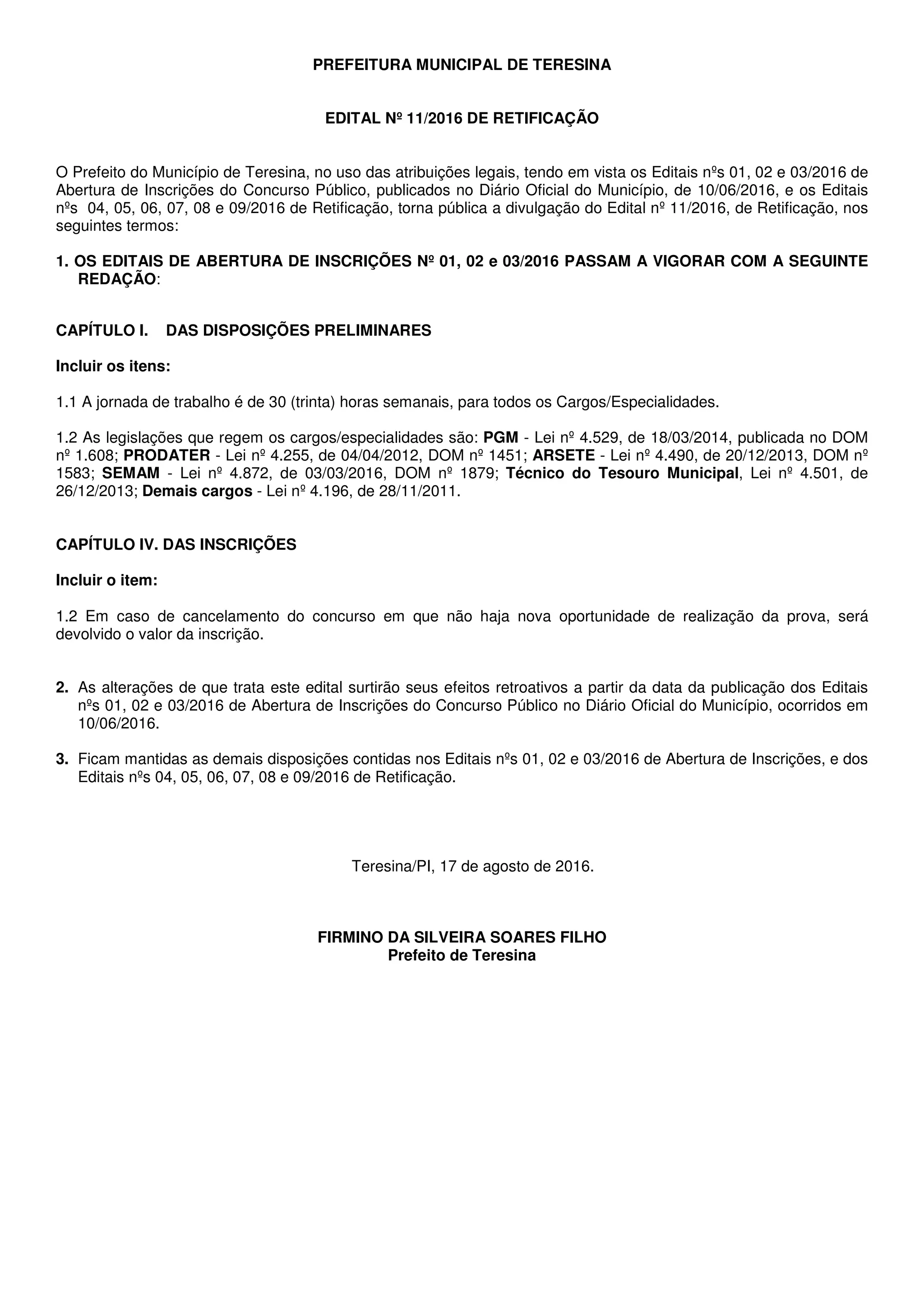 PREFEITURA MUNICIPAL DE TERESINA

EDITAL Nº 11/2016 DE RETIFICAÇÃO

O Prefeito do Município de Teresina, no uso das atribuições legais, tendo em vista os Editais nºs 01, 02 e 03/2016 de Abertura de Inscrições do Concurso Público, publicados no Diário Oficial do Município, de 10/06/2016, e os Editais nºs 04, 05, 06, 07, 08 e 09/2016 de Retificação, torna pública a divulgação do Edital nº 11/2016, de Retificação, nos seguintes termos:

1. OS EDITAIS DE ABERTURA DE INSCRIÇÕES Nº 01, 02 e 03/2016 PASSAM A VIGORAR COM A SEGUINTE REDAÇÃO:

CAPÍTULO I. DAS DISPOSIÇÕES PRELIMINARES

Incluir os itens:

1.1 A jornada de trabalho é de 30 (trinta) horas semanais, para todos os Cargos/Especialidades.

1.2 As legislações que regem os cargos/especialidades são: PGM - Lei nº 4.529, de 18/03/2014, publicada no DOM nº 1.608; PRODATER - Lei nº 4.255, de 04/04/2012, DOM nº 1451; ARSETE - Lei nº 4.490, de 20/12/2013, DOM nº 1583; SEMAM - Lei nº 4.872, de 03/03/2016, DOM nº 1879; Técnico do Tesouro Municipal, Lei nº 4.501, de 26/12/2013; Demais cargos - Lei nº 4.196, de 28/11/2011.

CAPÍTULO IV. DAS INSCRIÇÕES

Incluir o item:

1.2 Em caso de cancelamento do concurso em que não haja nova oportunidade de realização da prova, será devolvido o valor da inscrição.

2. As alterações de que trata este edital surtirão seus efeitos retroativos a partir da data da publicação dos Editais nºs 01, 02 e 03/2016 de Abertura de Inscrições do Concurso Público no Diário Oficial do Município, ocorridos em 10/06/2016.

3. Ficam mantidas as demais disposições contidas nos Editais nºs 01, 02 e 03/2016 de Abertura de Inscrições, e dos Editais nºs 04, 05, 06, 07, 08 e 09/2016 de Retificação.

Teresina/PI, 17 de agosto de 2016.

FIRMINO DA SILVEIRA SOARES FILHO
Prefeito de Teresina